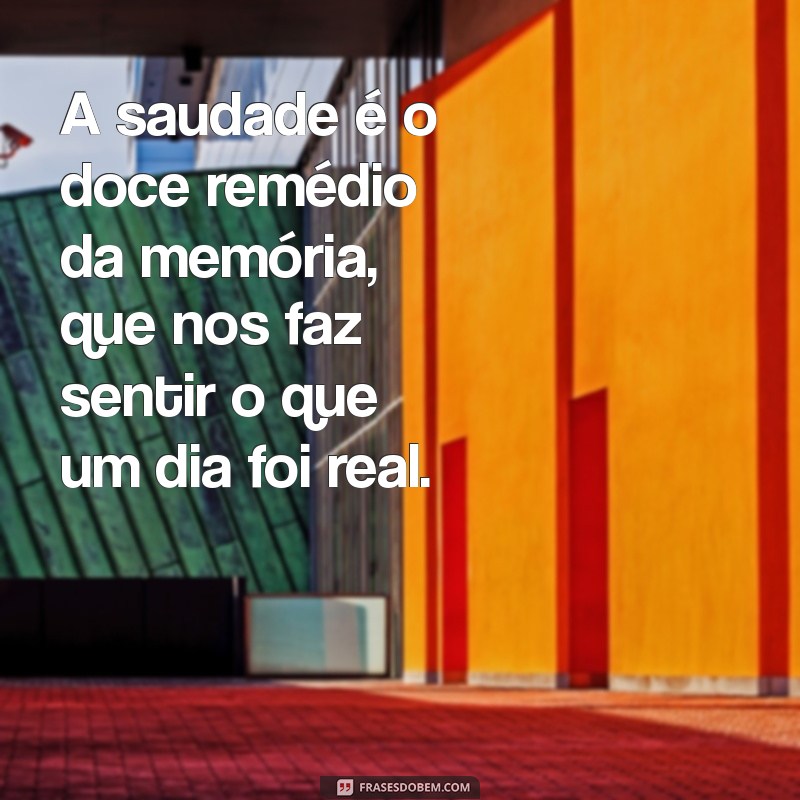 A saudade é o doce remédio da memória, que nos faz sentir o que um dia foi real.

FRASESDOBEM.COM